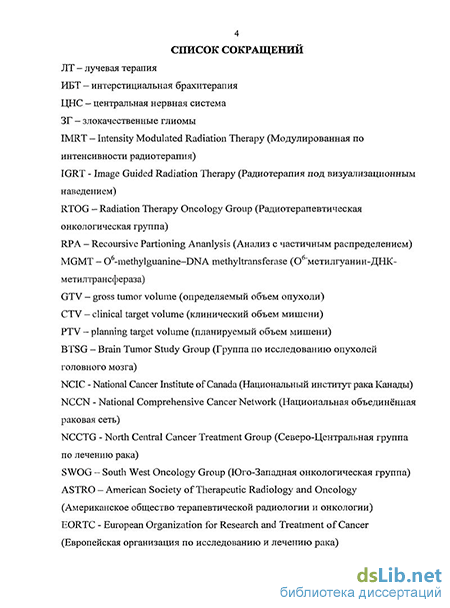 4

СПИСОК СОКРАЩЕНИЙ

ЛТ – лучевая терапия

ИБТ – интерстициальная брахитерапия

ЦНС – центральная нервная система

ЗГ – злокачественные глиомы

IMRT – Intensity Modulated Radiation Therapy (Модулированная по интенсивности радиотерапия)

IGRT - Image Guided Radiation Therapy (Радиотерапия под визуализационным наведением)

RTOG – Radiation Therapy Oncology Group (Радиотерапевтическая онкологическая группа)

RPA – Recoursive Partioning Ananlysis (Анализ с частичным распределением)

MGMT – $O^6$-methylguanine–DNA methyltransferase ($O^6$-метилгуанин-ДНК-метилтрансфераза)

GTV – gross tumor volume (определяемый объем опухоли)

CTV – clinical target volume (клинический объем мишени)

PTV – planning target volume (планируемый объем мишени)

BTSG – Brain Tumor Study Group (Группа по исследованию опухолей головного мозга)

NCIC - National Cancer Institute of Canada (Национальный институт рака Канады)

NCCN - National Comprehensive Cancer Network (Национальная объединённая раковая сеть)

NCCTG - North Central Cancer Treatment Group (Северо-Центральная группа по лечению рака)

SWOG – South West Oncology Group (Юго-Западная онкологическая группа)

ASTRO – American Society of Therapeutic Radiology and Oncology (Американское общество терапевтической радиологии и онкологии)

EORTC - European Organization for Research and Treatment of Cancer (Европейская организация по исследованию и лечению рака)

dsLib.net
библиотека диссертаций